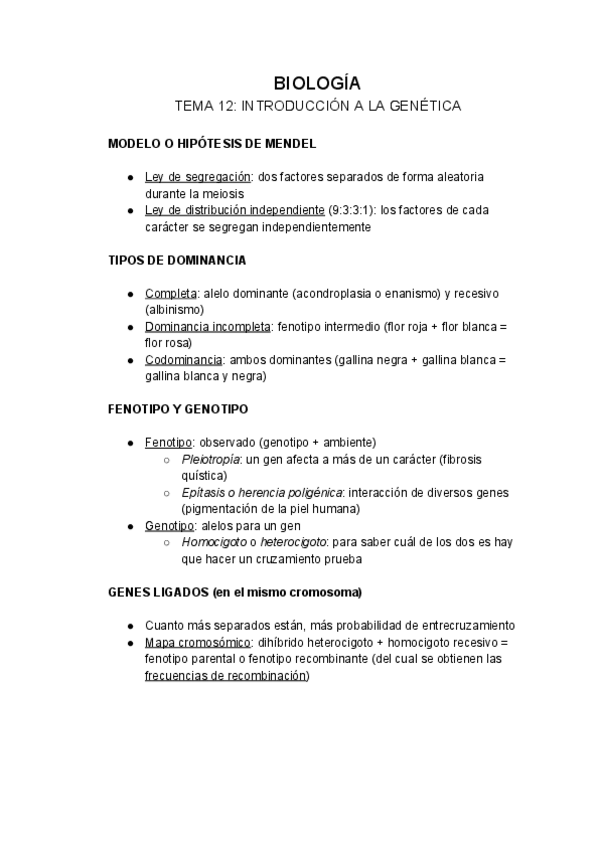 BIOLOGÍA
TEMA 12: INTRODUCCIÓN A LA GENÉTICA

MODELO O HIPÓTESIS DE MENDEL

● Ley de segregación: dos factores separados de forma aleatoria durante la meiosis
● Ley de distribución independiente (9:3:3:1): los factores de cada carácter se segregan independientemente

TIPOS DE DOMINANCIA

● Completa: alelo dominante (acondroplasia o enanismo) y recesivo (albinismo)
● Dominancia incompleta: fenotipo intermedio (flor roja + flor blanca = flor rosa)
● Codominancia: ambos dominantes (gallina negra + gallina blanca = gallina blanca y negra)

FENOTIPO Y GENOTIPO

● Fenotipo: observado (genotipo + ambiente)
○ Pleiotropía: un gen afecta a más de un carácter (fibrosis quística)
○ Epítasis o herencia poligénica: interacción de diversos genes (pigmentación de la piel humana)
● Genotipo: alelos para un gen
○ Homocigoto o heterocigoto: para saber cuál de los dos es hay que hacer un cruzamiento prueba

GENES LIGADOS (en el mismo cromosoma)

● Cuanto más separados están, más probabilidad de entrecruzamiento
● Mapa cromosómico: dihíbrido heterocigoto + homocigoto recesivo = fenotipo parental o fenotipo recombinante (del cual se obtienen las frecuencias de recombinación)